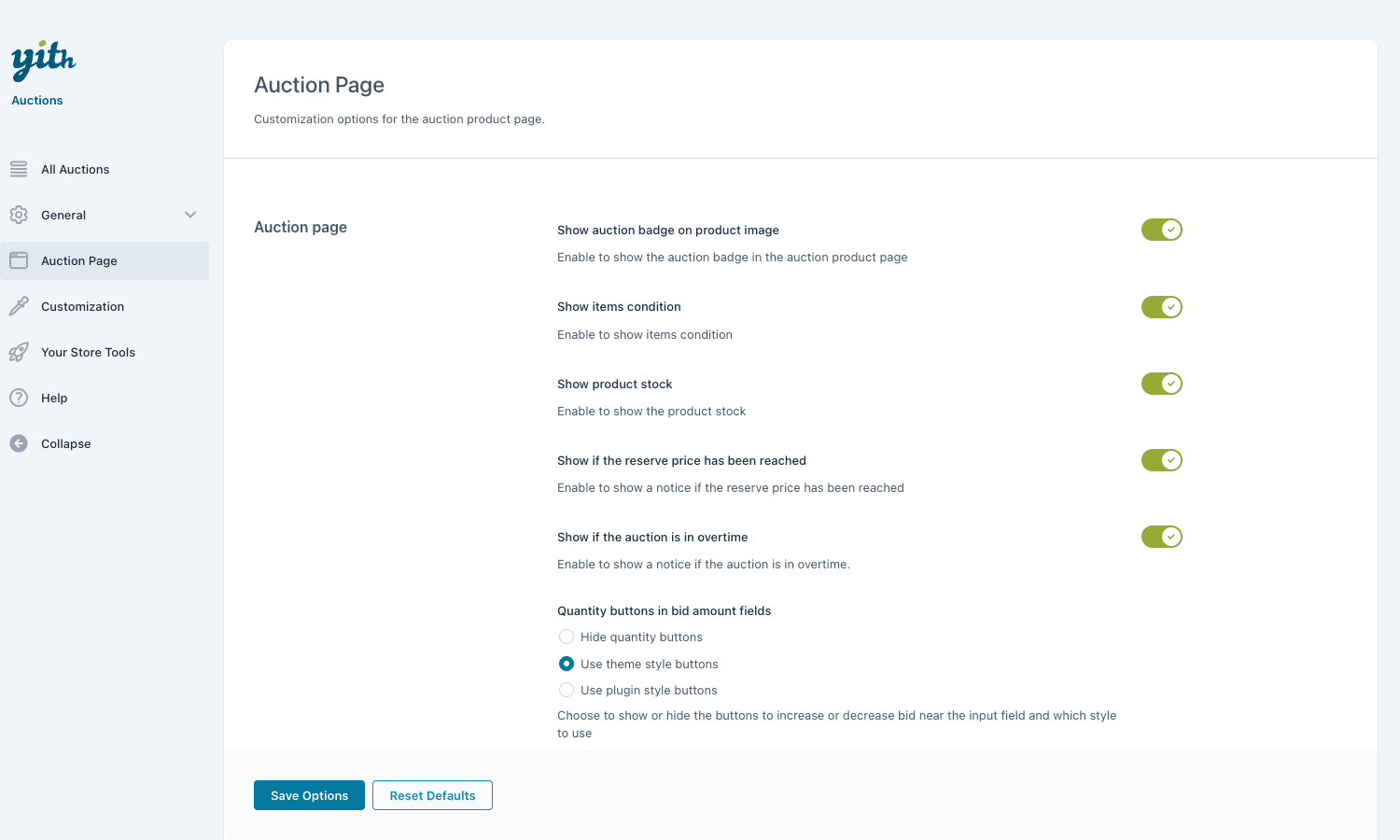 yith
Auctions

All Auctions
General
Auction Page
Customization
Your Store Tools
Help
Collapse

Auction Page

Customization options for the auction product page.

Auction page

Show auction badge on product image

Enable to show the auction badge in the auction product page

Show items condition

Enable to show items condition

Show product stock

Enable to show the product stock

Show if the reserve price has been reached

Enable to show a notice if the reserve price has been reached

Show if the auction is in overtime

Enable to show a notice if the auction is in overtime.

Quantity buttons in bid amount fields

Hide quantity buttons
Use theme style buttons
Use plugin style buttons

Choose to show or hide the buttons to increase or decrease bid near the input field and which style to use

Save Options
Reset Defaults